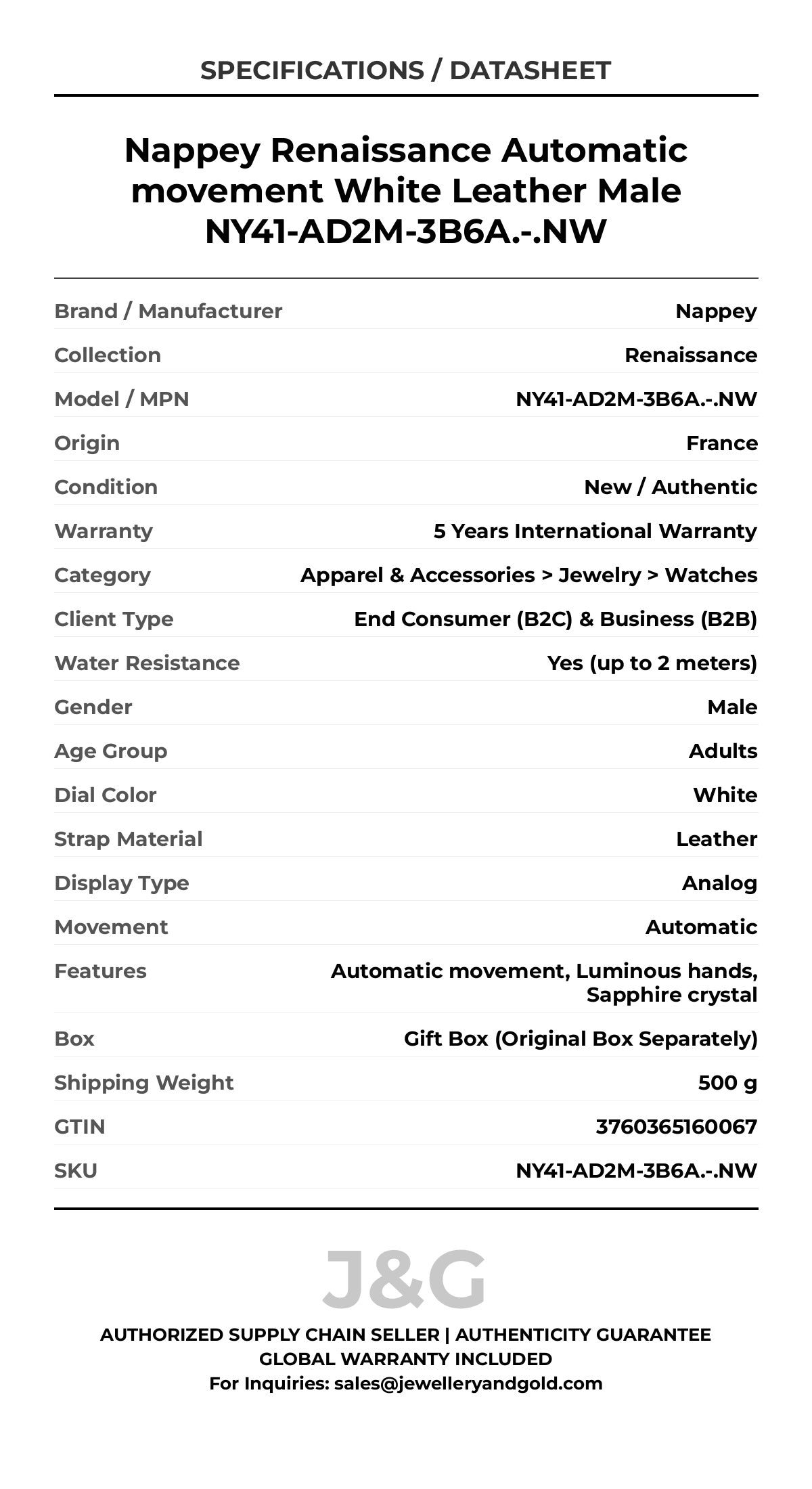 SPECIFICATIONS / DATASHEET

Nappey Renaissance Automatic movement White Leather Male NY41-AD2M-3B6A.-.NW

| | |
|---|---|
| Brand / Manufacturer | Nappey |
| Collection | Renaissance |
| Model / MPN | NY41-AD2M-3B6A.-.NW |
| Origin | France |
| Condition | New / Authentic |
| Warranty | 5 Years International Warranty |
| Category | Apparel & Accessories > Jewelry > Watches |
| Client Type | End Consumer (B2C) & Business (B2B) |
| Water Resistance | Yes (up to 2 meters) |
| Gender | Male |
| Age Group | Adults |
| Dial Color | White |
| Strap Material | Leather |
| Display Type | Analog |
| Movement | Automatic |
| Features | Automatic movement, Luminous hands, Sapphire crystal |
| Box | Gift Box (Original Box Separately) |
| Shipping Weight | 500 g |
| GTIN | 3760365160067 |
| SKU | NY41-AD2M-3B6A.-.NW |

J&G

AUTHORIZED SUPPLY CHAIN SELLER | AUTHENTICITY GUARANTEE
GLOBAL WARRANTY INCLUDED
For Inquiries: sales@jewelleryandgold.com